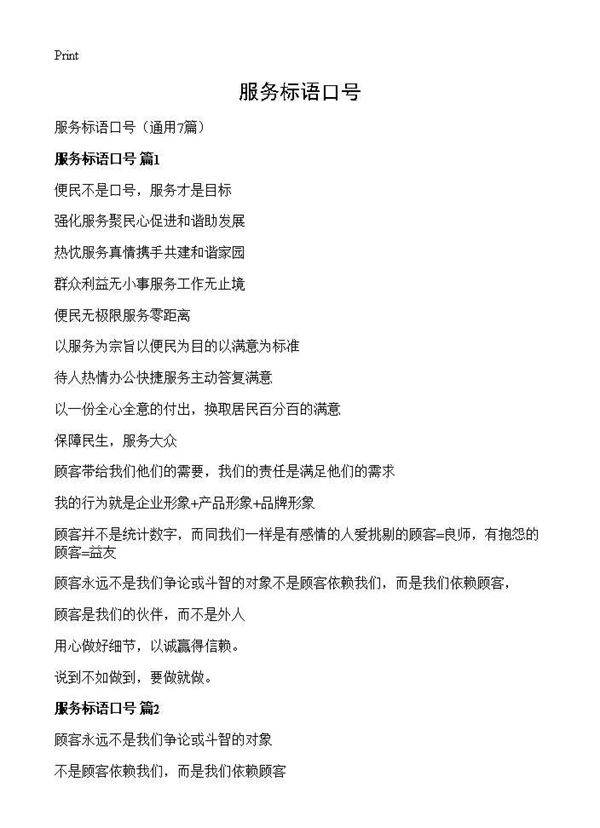 Print

服务标语口号

服务标语口号（通用7篇）

服务标语口号 篇1

便民不是口号，服务才是目标

强化服务聚民心促进和谐助发展

热忱服务真情携手共建和谐家园

群众利益无小事服务工作无止境

便民无极限服务零距离

以服务为宗旨以便民为目的以满意为标准

待人热情办公快捷服务主动答复满意

以一份全心全意的付出，换取居民百分百的满意

保障民生，服务大众

顾客带给我们他们的需要，我们的责任是满足他们的需求

我的行为就是企业形象+产品形象+品牌形象

顾客并不是统计数字，而同我们一样是有感情的人爱挑剔的顾客=良师，有抱怨的顾客=益友

顾客永远不是我们争论或斗智的对象不是顾客依赖我们，而是我们依赖顾客，

顾客是我们的伙伴，而不是外人

用心做好细节，以诚赢得信赖。

说到不如做到，要做就做。

服务标语口号 篇2

顾客永远不是我们争论或斗智的对象

不是顾客依赖我们，而是我们依赖顾客